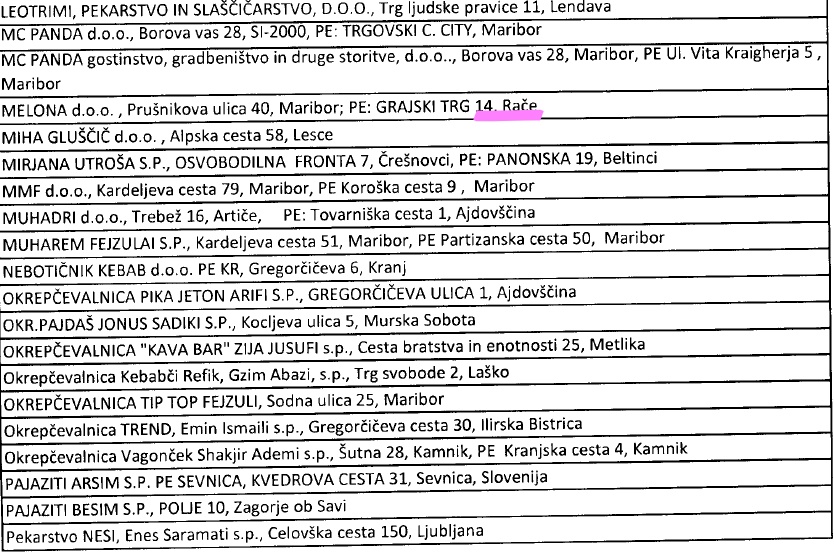 | LEOTRIMI, PEKARSTVO IN SLAŠČIČARSTVO, D.O.O., Trg ljudske pravice 11, Lendava |
|---|
| MC PANDA d.o.o., Borova vas 28, SI-2000, PE: TRGOVSKI C. CITY, Maribor |
| MC PANDA gostinstvo, gradbeništvo in druge storitve, d.o.o.., Borova vas 28, Maribor, PE Ul. Vita Kraigherja 5 , Maribor |
| MELONA d.o.o. , Prušnikova ulica 40, Maribor; PE: GRAJSKI TRG 14, Rače |
| MIHA GLUŠČIČ d.o.o. , Alpska cesta 58, Lesce |
| MIRJANA UTROŠA S.P., OSVOBODILNA FRONTA 7, Črešnovci, PE: PANONSKA 19, Beltinci |
| MMF d.o.o., Kardeljeva cesta 79, Maribor, PE Koroška cesta 9 , Maribor |
| MUHADRI d.o.o., Trebež 16, Artiče, PE: Tovarniška cesta 1, Ajdovščina |
| MUHAREM FEJZULAI S.P., Kardeljeva cesta 51, Maribor, PE Partizanska cesta 50, Maribor |
| NEBOTIČNIK KEBAB d.o.o. PE KR, Gregorčičeva 6, Kranj |
| OKREPČEVALNICA PIKA JETON ARIFI S.P., GREGORČIČEVA ULICA 1, Ajdovščina |
| OKR.PAJDAŠ JONUS SADIKI S.P., Kocljeva ulica 5, Murska Sobota |
| OKREPČEVALNICA "KAVA BAR" ZIJA JUSUFI s.p., Cesta bratstva in enotnosti 25, Metlika |
| Okrepčevalnica Kebabči Refik, Gzim Abazi, s.p., Trg svobode 2, Laško |
| OKREPČEVALNICA TIP TOP FEJZULI, Sodna ulica 25, Maribor |
| Okrepčevalnica TREND, Emin Ismaili s.p., Gregorčičeva cesta 30, Ilirska Bistrica |
| Okrepčevalnica Vagonček Shakjir Ademi s.p., Šutna 28, Kamnik, PE Kranjska cesta 4, Kamnik |
| PAJAZITI ARSIM S.P. PE SEVNICA, KVEDROVA CESTA 31, Sevnica, Slovenija |
| PAJAZITI BESIM S.P., POLJE 10, Zagorje ob Savi |
| Pekarstvo NESI, Enes Saramati s.p., Celovška cesta 150, Ljubljana |